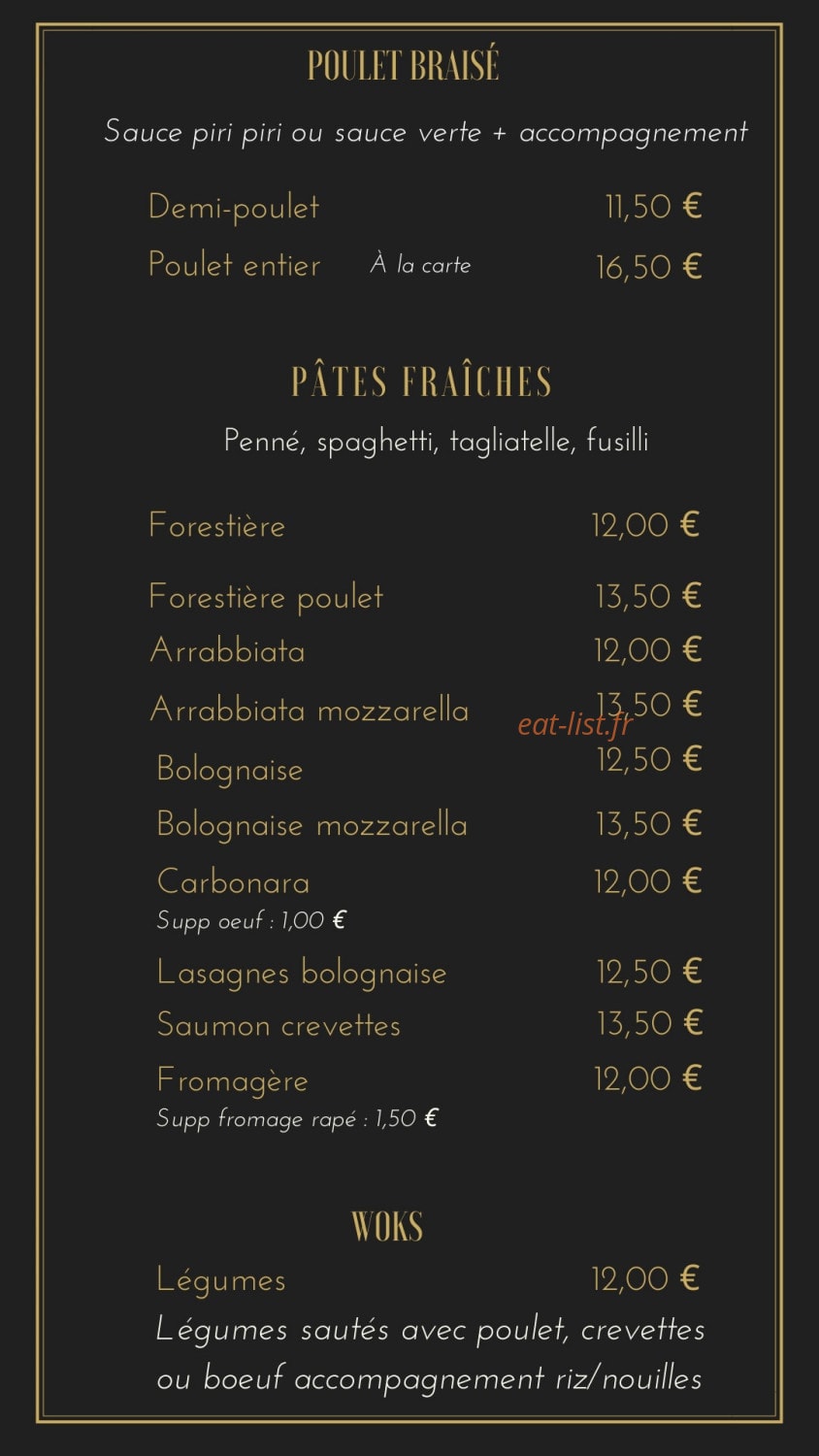 POULET BRAISÉ

Sauce piri piri ou sauce verte + accompagnement

Demi-poulet 11,50 €

Poulet entier À la carte 16,50 €

PÂTES FRAÎCHES

Penné, spaghetti, tagliatelle, fusilli

Forestière 12,00 €

Forestière poulet 13,50 €

Arrabbiata 12,00 €

Arrabbiata mozzarella 13,50 €

eat-list.fr

Bolognaise 12,50 €

Bolognaise mozzarella 13,50 €

Carbonara 12,00 €
Supp oeuf : 1,00 €

Lasagnes bolognaise 12,50 €

Saumon crevettes 13,50 €

Fromagère 12,00 €
Supp fromage rapé : 1,50 €

WOKS

Légumes 12,00 €

Légumes sautés avec poulet, crevettes ou boeuf accompagnement riz/nouilles